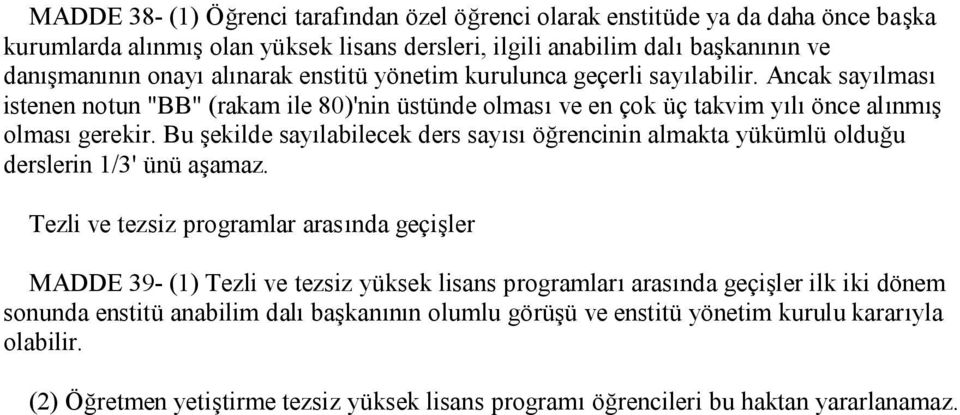 MADDE 38- (1) Öğrenci tarafından özel öğrenci olarak enstitüde ya da daha önce başka kurumlarda alınmış olan yüksek lisans dersleri, ilgili anabilim dalı başkanının ve danışmanının onayı alınarak enstitü yönetim kurulunca geçerli sayılabilir. Ancak sayılması istenen notun "BB" (rakam ile 80)'nin üstünde olması ve en çok üç takvim yılı önce alınmış olması gerekir. Bu şekilde sayılabilecek ders sayısı öğrencinin almakta yükümlü olduğu derslerin 1/3' ünü aşamaz.

Tezli ve tezsiz programlar arasında geçişler

MADDE 39- (1) Tezli ve tezsiz yüksek lisans programları arasında geçişler ilk iki dönem sonunda enstitü anabilim dalı başkanının olumlu görüşü ve enstitü yönetim kurulu kararıyla olabilir.

(2) Öğretmen yetiştirme tezsiz yüksek lisans programı öğrencileri bu haktan yararlanamaz.